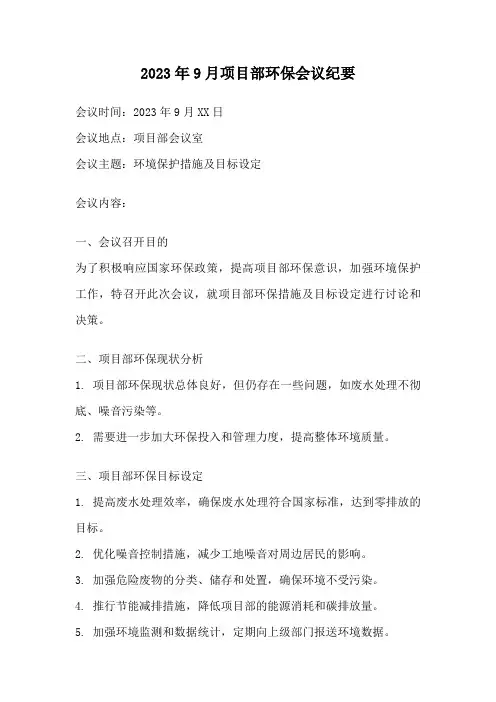 2023年9月项目部环保会议纪要

会议时间：2023年9月XX日

会议地点：项目部会议室

会议主题：环境保护措施及目标设定

会议内容：

一、会议召开目的

为了积极响应国家环保政策，提高项目部环保意识，加强环境保护工作，特召开此次会议，就项目部环保措施及目标设定进行讨论和决策。

二、项目部环保现状分析

1. 项目部环保现状总体良好，但仍存在一些问题，如废水处理不彻底、噪音污染等。

2. 需要进一步加大环保投入和管理力度，提高整体环境质量。

三、项目部环保目标设定

1. 提高废水处理效率，确保废水处理符合国家标准，达到零排放的目标。

2. 优化噪音控制措施，减少工地噪音对周边居民的影响。

3. 加强危险废物的分类、储存和处置，确保环境不受污染。

4. 推行节能减排措施，降低项目部的能源消耗和碳排放量。

5. 加强环境监测和数据统计，定期向上级部门报送环境数据。